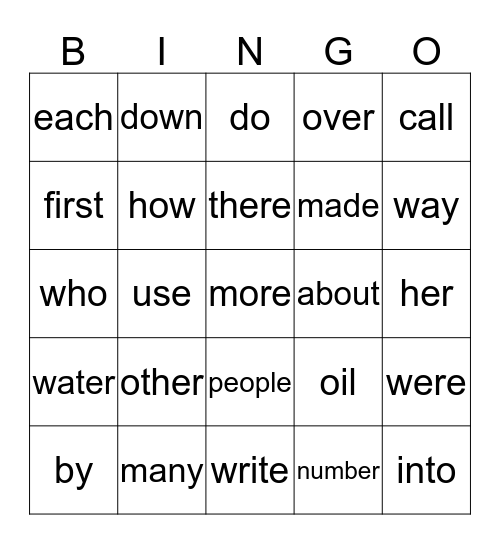 | B | I | N | G | O |
|---|---|---|---|---|
| each | down | do | over | call |
| first | how | there | made | way |
| who | use | more | about | her |
| water | other | people | oil | were |
| by | many | write | number | into |